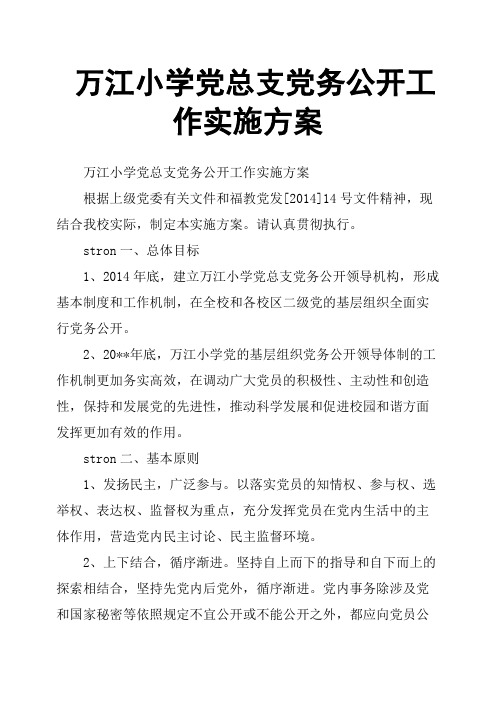 万江小学党总支党务公开工作实施方案

万江小学党总支党务公开工作实施方案

根据上级党委有关文件和福教党发[2014]14 号文件精神，现结合我校实际，制定本实施方案。请认真贯彻执行。

stron 一、总体目标

1、2014 年底，建立万江小学党总支党务公开领导机构，形成基本制度和工作机制，在全校和各校区二级党的基层组织全面实行党务公开。

2、20**年底，万江小学党的基层组织党务公开领导体制的工作机制更加务实高效，在调动广大党员的积极性、主动性和创造性，保持和发展党的先进性，推动科学发展和促进校园和谐方面发挥更加有效的作用。

stron 二、基本原则

1、发扬民主，广泛参与。以落实党员的知情权、参与权、选举权、表达权、监督权为重点，充分发挥党员在党内生活中的主体作用，营造党内民主讨论、民主监督环境。

2、上下结合，循序渐进。坚持自上而下的指导和自下而上的探索相结合，坚持先党内后党外，循序渐进。党内事务除涉及党和国家秘密等依照规定不宜公开或不能公开之外，都应向党员公